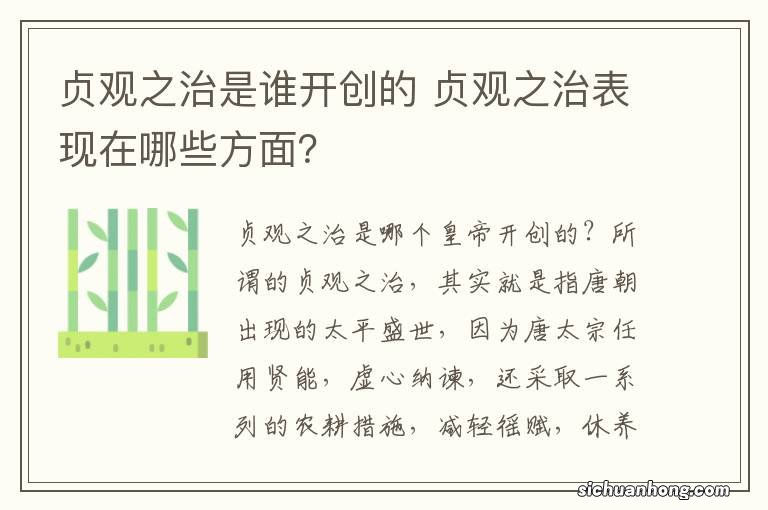 贞观之治是谁开创的 贞观之治表现在哪些方面？

贞观之治是哪个皇帝开创的？所谓的贞观之治，其实就是指唐朝出现的太平盛世，因为唐太宗任用贤能，虚心纳谏，还采取一系列的农耕措施，减轻徭赋，休养

sichuanhong.com